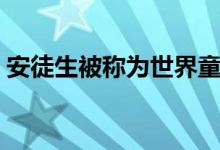 安徒生被称为世界童